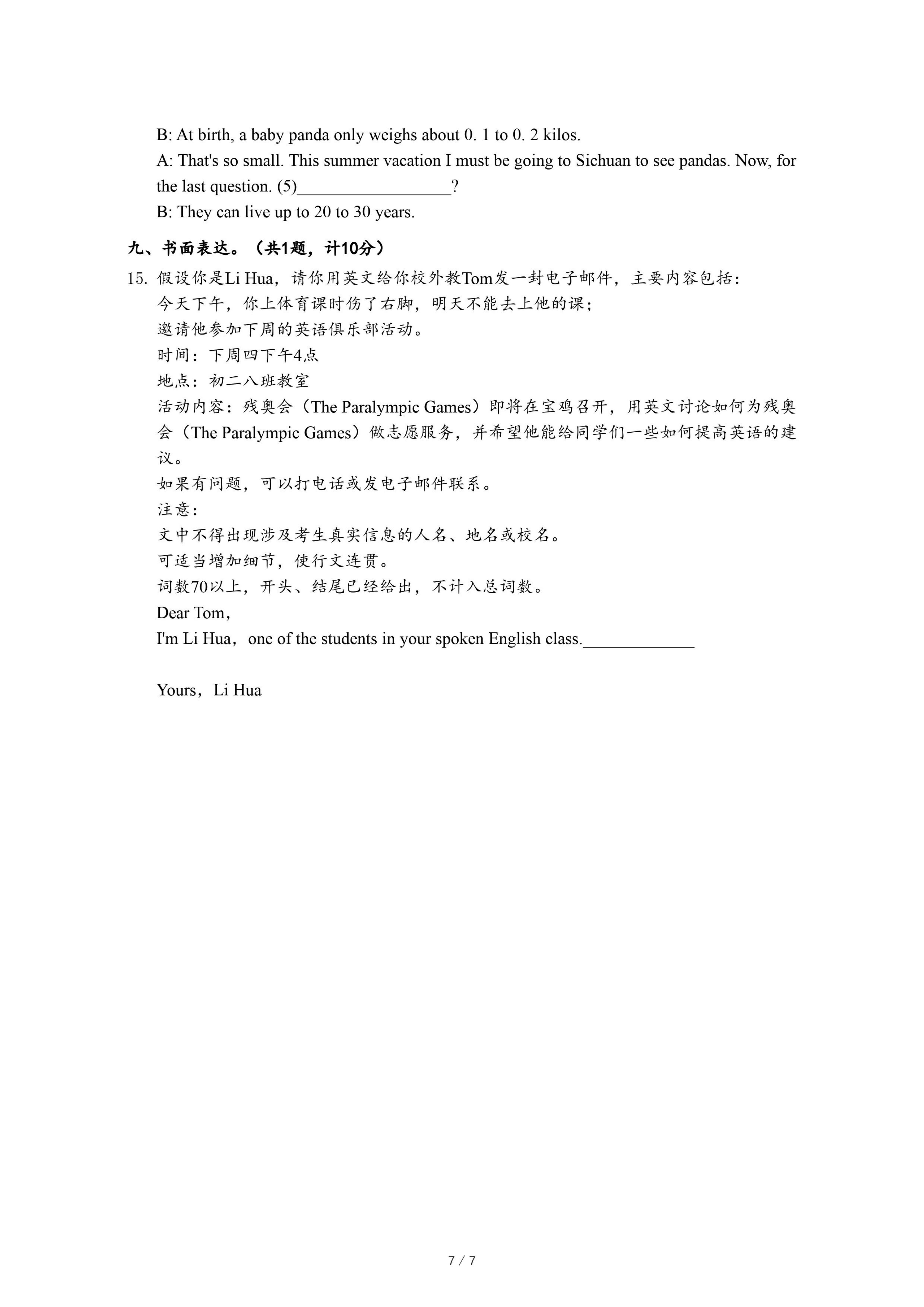 B: At birth, a baby panda only weighs about 0. 1 to 0. 2 kilos.

A: That's so small. This summer vacation I must be going to Sichuan to see pandas. Now, for the last question. (5)__________________?

B: They can live up to 20 to 30 years.

九、书面表达。（共1题，计10分）

15. 假设你是Li Hua，请你用英文给你校外教Tom发一封电子邮件，主要内容包括：

今天下午，你上体育课时伤了右脚，明天不能去上他的课；

邀请他参加下周的英语俱乐部活动。

时间：下周四下午4点

地点：初二八班教室

活动内容：残奥会（The Paralympic Games）即将在宝鸡召开，用英文讨论如何为残奥会（The Paralympic Games）做志愿服务，并希望他能给同学们一些如何提高英语的建议。

如果有问题，可以打电话或发电子邮件联系。

注意：

文中不得出现涉及考生真实信息的人名、地名或校名。

可适当增加细节，使行文连贯。

词数70以上，开头、结尾已经给出，不计入总词数。

Dear Tom，

I'm Li Hua，one of the students in your spoken English class._____________

Yours，Li Hua

7 / 7